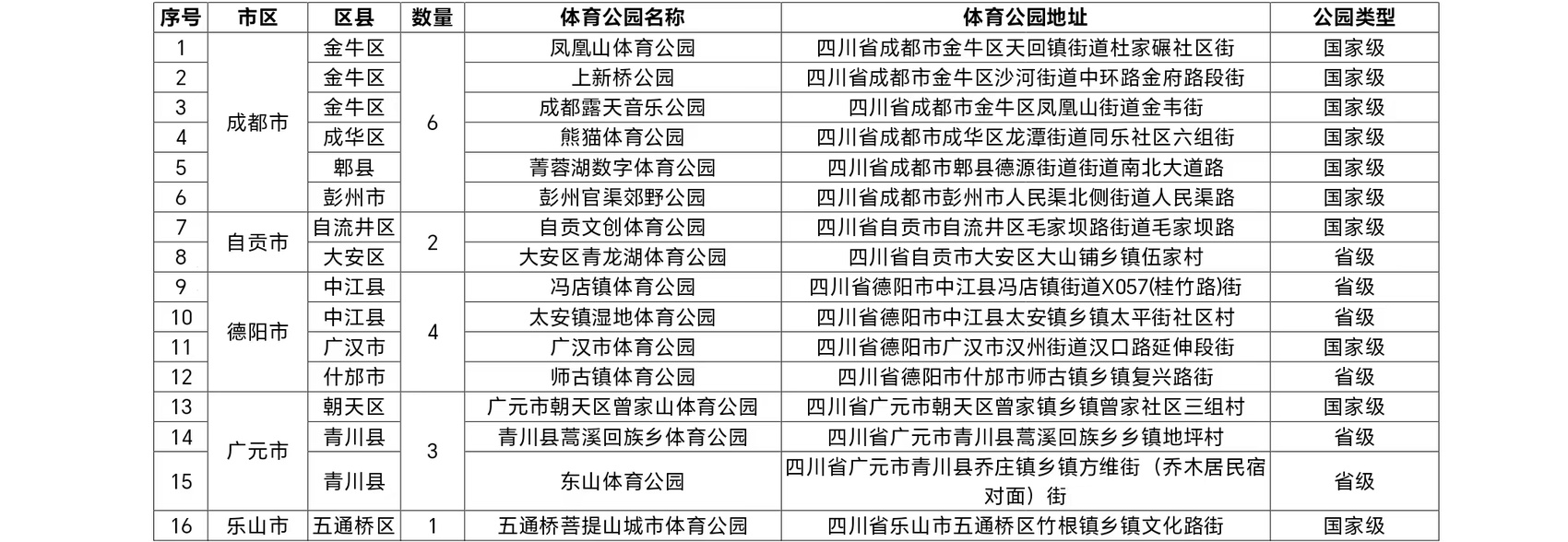 | 序号 | 市区 | 区县 | 数量 | 体育公园名称 | 体育公园地址 | 公园类型 |
|---|---|---|---|---|---|---|
| 1 | 成都市 | 金牛区 | 6 | 凤凰山体育公园 | 四川省成都市金牛区天回镇街道杜家碾社区街 | 国家级 |
| 2 |  | 金牛区 |  | 上新桥公园 | 四川省成都市金牛区沙河街道中环路金府路段街 | 国家级 |
| 3 |  | 金牛区 |  | 成都露天音乐公园 | 四川省成都市金牛区凤凰山街道金韦街 | 国家级 |
| 4 |  | 成华区 |  | 熊猫体育公园 | 四川省成都市成华区龙潭街道同乐社区六组街 | 国家级 |
| 5 |  | 郫县 |  | 菁蓉湖数字体育公园 | 四川省成都市郫县德源街道街道南北大道路 | 国家级 |
| 6 |  | 彭州市 |  | 彭州官渠郊野公园 | 四川省成都市彭州市人民渠北侧街道人民渠路 | 国家级 |
| 7 | 自贡市 | 自流井区 | 2 | 自贡文创体育公园 | 四川省自贡市自流井区毛家坝路街道毛家坝路 | 国家级 |
| 8 |  | 大安区 |  | 大安区青龙湖体育公园 | 四川省自贡市大安区大山铺乡镇伍家村 | 省级 |
| 9 | 德阳市 | 中江县 | 4 | 冯店镇体育公园 | 四川省德阳市中江县冯店镇街道X057(桂竹路)街 | 省级 |
| 10 |  | 中江县 |  | 太安镇湿地体育公园 | 四川省德阳市中江县太安镇乡镇太平街社区村 | 省级 |
| 11 |  | 广汉市 |  | 广汉市体育公园 | 四川省德阳市广汉市汉州街道汉口路延伸段街 | 国家级 |
| 12 |  | 什邡市 |  | 师古镇体育公园 | 四川省德阳市什邡市师古镇乡镇复兴路街 | 省级 |
| 13 | 广元市 | 朝天区 | 3 | 广元市朝天区曾家山体育公园 | 四川省广元市朝天区曾家镇乡镇曾家社区三组村 | 国家级 |
| 14 |  | 青川县 |  | 青川县蒿溪回族乡体育公园 | 四川省广元市青川县蒿溪回族乡乡镇地坪村 | 省级 |
| 15 |  | 青川县 |  | 东山体育公园 | 四川省广元市青川县乔庄镇乡镇方维街（乔木居民宿对面）街 | 省级 |
| 16 | 乐山市 | 五通桥区 | 1 | 五通桥菩提山城市体育公园 | 四川省乐山市五通桥区竹根镇乡镇文化路街 | 国家级 |